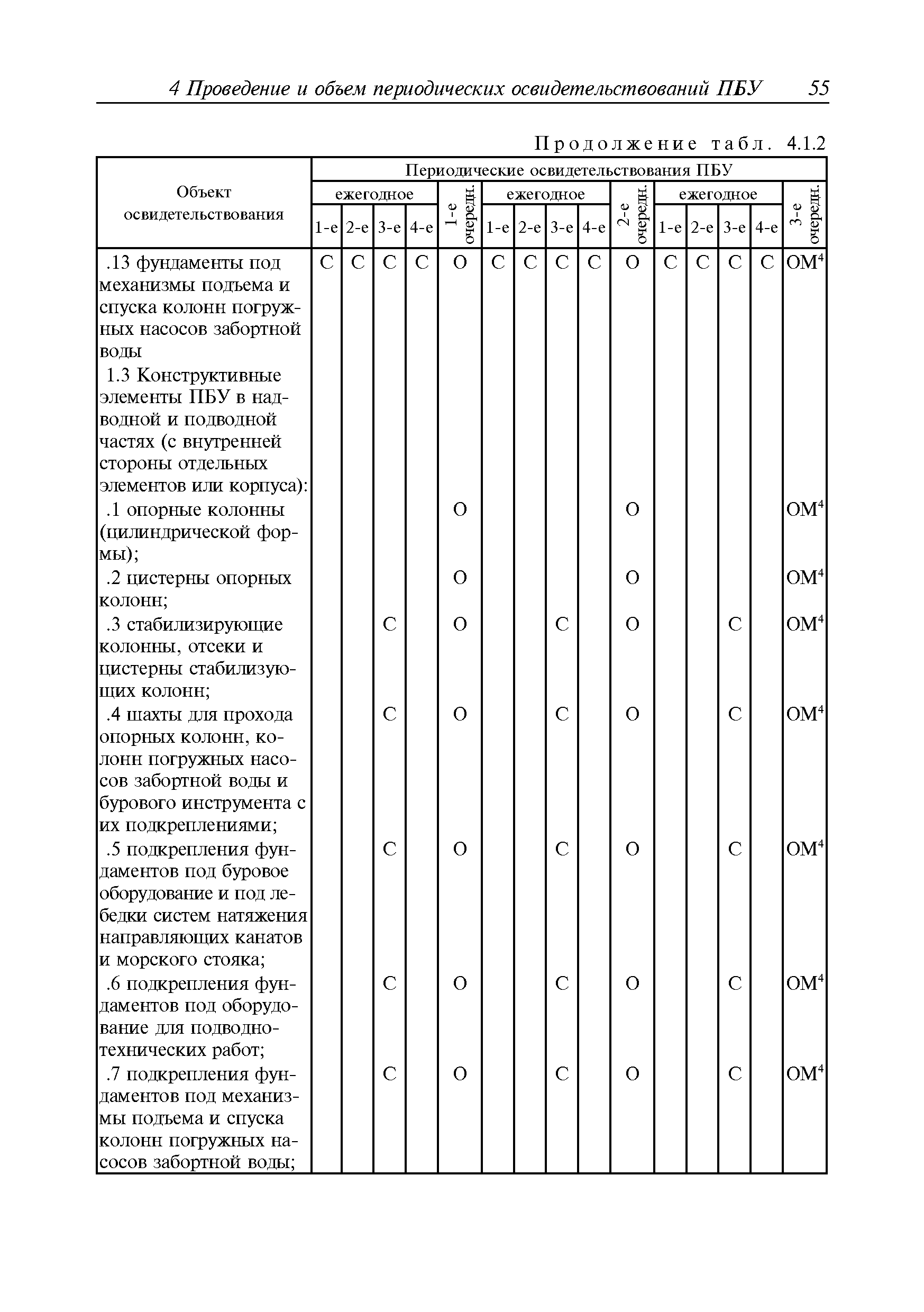 4 Проведение и объем периодических освидетельствований ПБУ 55

Продолжение табл. 4.1.2

| Объект освидетельствования | Периодические освидетельствования ПБУ | | | | | | | | | | | | | | |
|---|---|---|---|---|---|---|---|---|---|---|---|---|---|---|---|
| | ежегодное | | | | 1-е очередн. | ежегодное | | | | 2-е очередн. | ежегодное | | | | 3-е очередн. |
| | 1-е | 2-е | 3-е | 4-е | | 1-е | 2-е | 3-е | 4-е | | 1-е | 2-е | 3-е | 4-е | |
| .13 фундаменты под механизмы подъема и спуска колонн погружных насосов забортной воды | С | С | С | С | О | С | С | С | С | О | С | С | С | С | ОМ$^4$ |
| 1.3 Конструктивные элементы ПБУ в надводной и подводной частях (с внутренней стороны отдельных элементов или корпуса): | | | | | | | | | | | | | | | |
| .1 опорные колонны (цилиндрической формы); | | | | | О | | | | | О | | | | | ОМ$^4$ |
| .2 цистерны опорных колонн; | | | | | О | | | | | О | | | | | ОМ$^4$ |
| .3 стабилизирующие колонны, отсеки и цистерны стабилизующих колонн; | | | С | | О | | | С | | О | | | С | | ОМ$^4$ |
| .4 шахты для прохода опорных колонн, колонн погружных насосов забортной воды и бурового инструмента с их подкреплениями; | | | С | | О | | | С | | О | | | С | | ОМ$^4$ |
| .5 подкрепления фундаментов под буровое оборудование и под лебедки систем натяжения направляющих канатов и морского стояка; | | | С | | О | | | С | | О | | | С | | ОМ$^4$ |
| .6 подкрепления фундаментов под оборудование для подводно-технических работ; | | | С | | О | | | С | | О | | | С | | ОМ$^4$ |
| .7 подкрепления фундаментов под механизмы подъема и спуска колонн погружных насосов забортной воды; | | | С | | О | | | С | | О | | | С | | ОМ$^4$ |